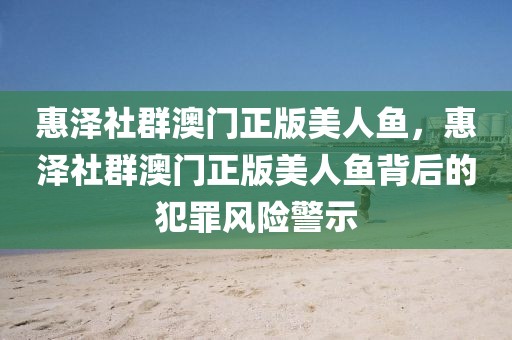 惠泽社群澳门正版美人鱼，惠泽社群澳门正版美人鱼背后的犯罪风险警示